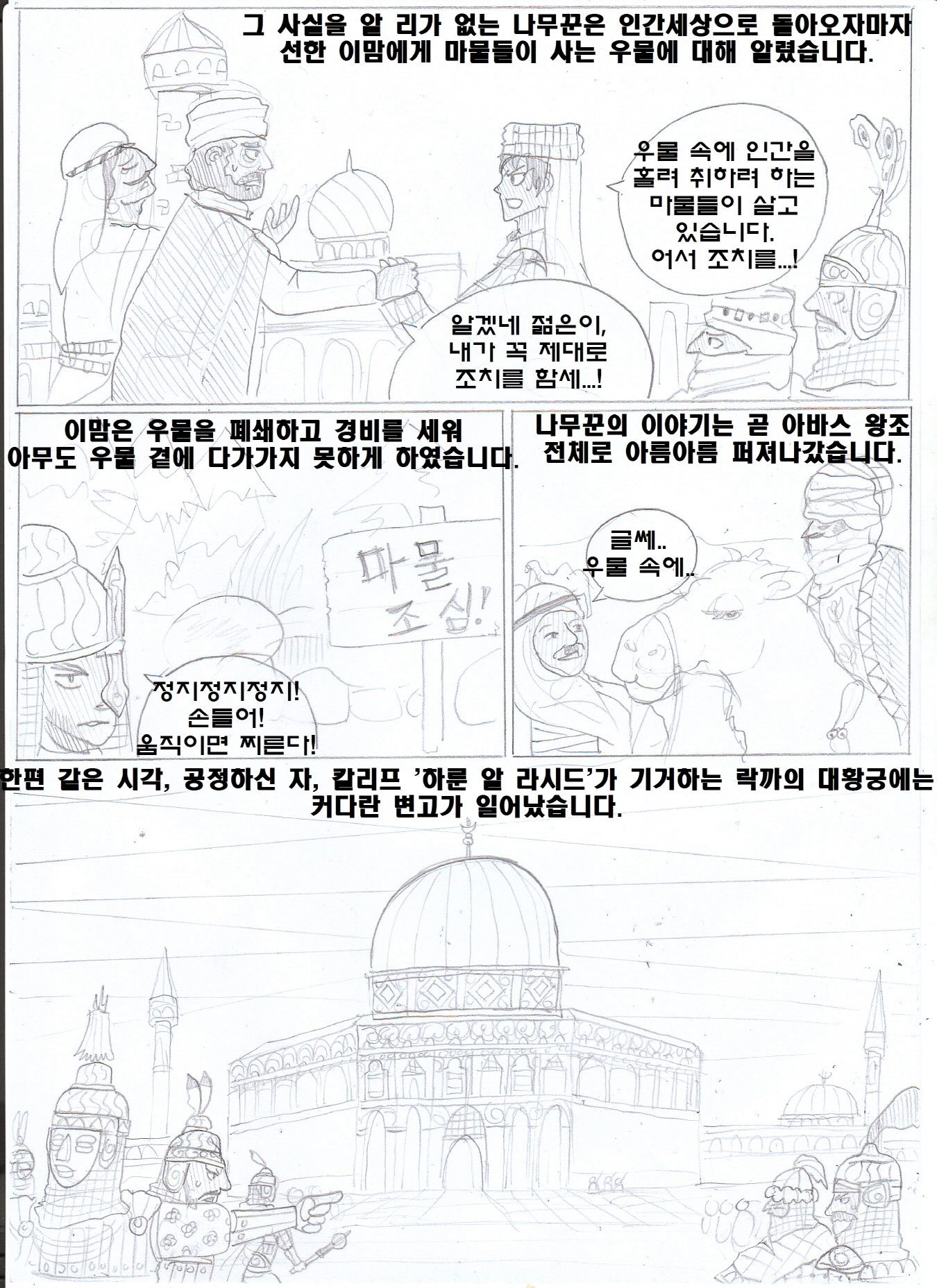 그 사실을 알 리가 없는 나무꾼은 인간세상으로 돌아오자마자 선한 이맘에게 마물들이 사는 우물에 대해 알렸습니다.

우물 속에 인간을 홀려 취하려 하는 마물들이 살고 있습니다. 어서 조치를...!

알겠네 젊은이, 내가 꼭 제대로 조치를 함세...!

이맘은 우물을 폐쇄하고 경비를 세워 아무도 우물 곁에 다가가지 못하게 하였습니다.

마물 조심!

정지정지정지! 손들어! 움직이면 찌른다!

나무꾼의 이야기는 곧 아바스 왕조 전체로 아름아름 퍼져나갔습니다.

글쎄.. 우물 속에..

한편 같은 시각, 공정하신 자, 칼리프 '하룬 알 라시드'가 기거하는 락까의 대황궁에는 커다란 변고가 일어났습니다.